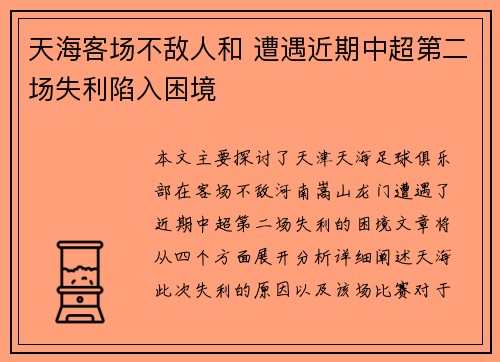 天海客场不敌人和 遭遇近期中超第二场失利陷入困境

本文主要探讨了天津天海足球俱乐部在客场不敌河南嵩山龙门遭遇了近期中超第二场失利的困境文章将从四个方面展开分析详细阐述天海此次失利的原因以及该场比赛对于